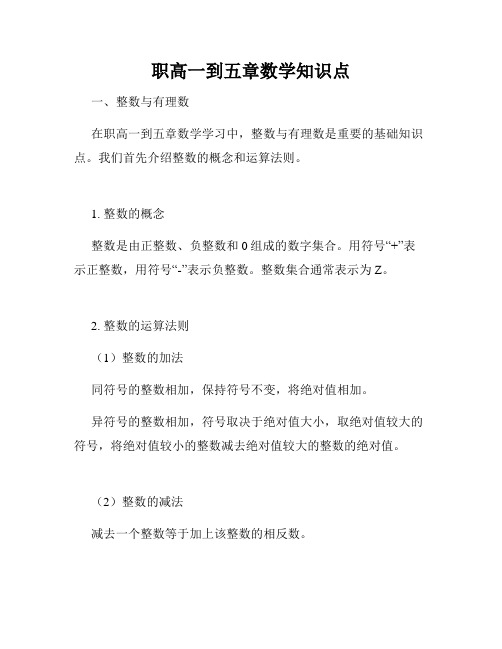 职高一到五章数学知识点

一、整数与有理数

在职高一到五章数学学习中，整数与有理数是重要的基础知识点。我们首先介绍整数的概念和运算法则。

1. 整数的概念

整数是由正整数、负整数和 0 组成的数字集合。用符号“+”表示正整数，用符号“-”表示负整数。整数集合通常表示为 Z。

2. 整数的运算法则

（1）整数的加法

同符号的整数相加，保持符号不变，将绝对值相加。

异符号的整数相加，符号取决于绝对值大小，取绝对值较大的符号，将绝对值较小的整数减去绝对值较大的整数的绝对值。

（2）整数的减法

减去一个整数等于加上该整数的相反数。